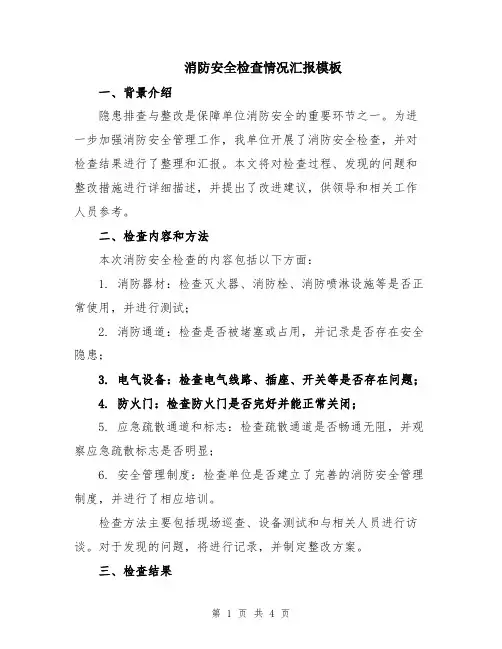 消防安全检查情况汇报模板

一、背景介绍

隐患排查与整改是保障单位消防安全的重要环节之一。为进一步加强消防安全管理工作，我单位开展了消防安全检查，并对检查结果进行了整理和汇报。本文将对检查过程、发现的问题和整改措施进行详细描述，并提出了改进建议，供领导和相关工作人员参考。

二、检查内容和方法

本次消防安全检查的内容包括以下方面：

1. 消防器材：检查灭火器、消防栓、消防喷淋设施等是否正常使用，并进行测试；

2. 消防通道：检查是否被堵塞或占用，并记录是否存在安全隐患；

3. 电气设备：检查电气线路、插座、开关等是否存在问题；

4. 防火门：检查防火门是否完好并能正常关闭；

5. 应急疏散通道和标志：检查疏散通道是否畅通无阻，并观察应急疏散标志是否明显；

6. 安全管理制度：检查单位是否建立了完善的消防安全管理制度，并进行了相应培训。

检查方法主要包括现场巡查、设备测试和与相关人员进行访谈。对于发现的问题，将进行记录，并制定整改方案。

三、检查结果

第 1 页 共 4 页